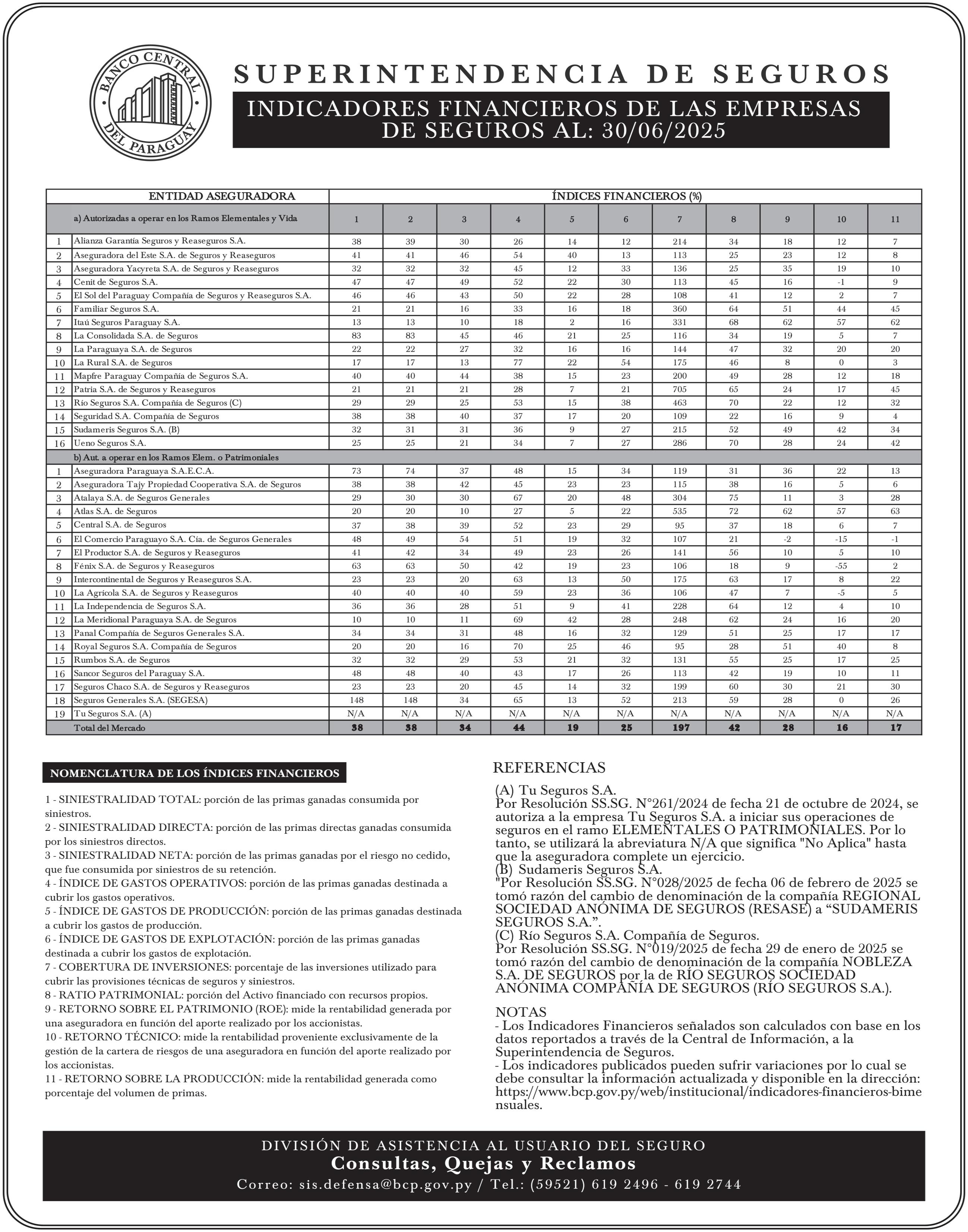 BANCO CENTRAL DEL PARAGUAY

SUPERINTENDENCIA DE SEGUROS

INDICADORES FINANCIEROS DE LAS EMPRESAS DE SEGUROS AL: 30/06/2025

| | ENTIDAD ASEGURADORA | ÍNDICES FINANCIEROS (%) | | | | | | | | | | |
|---|---|---|---|---|---|---|---|---|---|---|---|---|
| | a) Autorizadas a operar en los Ramos Elementales y Vida | 1 | 2 | 3 | 4 | 5 | 6 | 7 | 8 | 9 | 10 | 11 |
| 1 | Alianza Garantía Seguros y Reaseguros S.A. | 38 | 39 | 30 | 26 | 14 | 12 | 214 | 34 | 18 | 12 | 7 |
| 2 | Aseguradora del Este S.A. de Seguros y Reaseguros | 41 | 41 | 46 | 54 | 40 | 13 | 113 | 25 | 23 | 12 | 8 |
| 3 | Aseguradora Yacyreta S.A. de Seguros y Reaseguros | 32 | 32 | 32 | 45 | 12 | 33 | 136 | 25 | 35 | 19 | 10 |
| 4 | Cenit de Seguros S.A. | 47 | 47 | 49 | 52 | 22 | 30 | 113 | 45 | 16 | -1 | 9 |
| 5 | El Sol del Paraguay Compañía de Seguros y Reaseguros S.A. | 46 | 46 | 43 | 50 | 22 | 28 | 108 | 41 | 12 | 2 | 7 |
| 6 | Familiar Seguros S.A. | 21 | 21 | 16 | 33 | 16 | 18 | 360 | 64 | 51 | 44 | 45 |
| 7 | Itaú Seguros Paraguay S.A. | 13 | 13 | 10 | 18 | 2 | 16 | 331 | 68 | 62 | 57 | 62 |
| 8 | La Consolidada S.A. de Seguros | 83 | 83 | 45 | 46 | 21 | 25 | 116 | 34 | 19 | 5 | 7 |
| 9 | La Paraguaya S.A. de Seguros | 22 | 22 | 27 | 32 | 16 | 16 | 144 | 47 | 32 | 20 | 20 |
| 10 | La Rural S.A. de Seguros | 17 | 17 | 13 | 77 | 22 | 54 | 175 | 46 | 8 | 0 | 3 |
| 11 | Mapfre Paraguay Compañía de Seguros S.A. | 40 | 40 | 44 | 38 | 15 | 23 | 200 | 49 | 28 | 12 | 18 |
| 12 | Patria S.A. de Seguros y Reaseguros | 21 | 21 | 21 | 28 | 7 | 21 | 705 | 65 | 24 | 17 | 45 |
| 13 | Río Seguros S.A. Compañía de Seguros (C) | 29 | 29 | 25 | 53 | 15 | 38 | 463 | 70 | 22 | 12 | 32 |
| 14 | Seguridad S.A. Compañía de Seguros | 38 | 38 | 40 | 37 | 17 | 20 | 109 | 22 | 16 | 9 | 4 |
| 15 | Sudameris Seguros S.A. (B) | 32 | 31 | 31 | 36 | 9 | 27 | 215 | 52 | 49 | 42 | 34 |
| 16 | Ueno Seguros S.A. | 25 | 25 | 21 | 34 | 7 | 27 | 286 | 70 | 28 | 24 | 42 |
| | b) Aut. a operar en los Ramos Elem. o Patrimoniales | | | | | | | | | | | |
| 1 | Aseguradora Paraguaya S.A.E.C.A. | 73 | 74 | 37 | 48 | 15 | 34 | 119 | 31 | 36 | 22 | 13 |
| 2 | Aseguradora Tajy Propiedad Cooperativa S.A. de Seguros | 38 | 38 | 42 | 45 | 23 | 23 | 115 | 38 | 16 | 5 | 6 |
| 3 | Atalaya S.A. de Seguros Generales | 29 | 30 | 30 | 67 | 20 | 48 | 304 | 75 | 11 | 3 | 28 |
| 4 | Atlas S.A. de Seguros | 20 | 20 | 10 | 27 | 5 | 22 | 535 | 72 | 62 | 57 | 63 |
| 5 | Central S.A. de Seguros | 37 | 38 | 39 | 52 | 23 | 29 | 95 | 37 | 18 | 6 | 7 |
| 6 | El Comercio Paraguayo S.A. Cía. de Seguros Generales | 48 | 49 | 54 | 51 | 19 | 32 | 107 | 21 | -2 | -15 | -1 |
| 7 | El Productor S.A. de Seguros y Reaseguros | 41 | 42 | 34 | 49 | 23 | 26 | 141 | 56 | 10 | 5 | 10 |
| 8 | Fénix S.A. de Seguros y Reaseguros | 63 | 63 | 50 | 42 | 19 | 23 | 106 | 18 | 9 | -55 | 2 |
| 9 | Intercontinental de Seguros y Reaseguros S.A. | 23 | 23 | 20 | 63 | 13 | 50 | 175 | 63 | 17 | 8 | 22 |
| 10 | La Agrícola S.A. de Seguros y Reaseguros | 40 | 40 | 40 | 59 | 23 | 36 | 106 | 47 | 7 | -5 | 5 |
| 11 | La Independencia de Seguros S.A. | 36 | 36 | 28 | 51 | 9 | 41 | 228 | 64 | 12 | 4 | 10 |
| 12 | La Meridional Paraguaya S.A. de Seguros | 10 | 10 | 11 | 69 | 42 | 28 | 248 | 62 | 24 | 16 | 20 |
| 13 | Panal Compañía de Seguros Generales S.A. | 34 | 34 | 31 | 48 | 16 | 32 | 129 | 51 | 25 | 17 | 17 |
| 14 | Royal Seguros S.A. Compañía de Seguros | 20 | 20 | 16 | 70 | 25 | 46 | 95 | 28 | 51 | 40 | 8 |
| 15 | Rumbos S.A. de Seguros | 32 | 32 | 29 | 53 | 21 | 32 | 131 | 55 | 25 | 17 | 25 |
| 16 | Sancor Seguros del Paraguay S.A. | 48 | 48 | 40 | 43 | 17 | 26 | 113 | 42 | 19 | 10 | 11 |
| 17 | Seguros Chaco S.A. de Seguros y Reaseguros | 23 | 23 | 20 | 45 | 14 | 32 | 199 | 60 | 30 | 21 | 30 |
| 18 | Seguros Generales S.A. (SEGESA) | 148 | 148 | 34 | 65 | 13 | 52 | 213 | 59 | 28 | 0 | 26 |
| 19 | Tu Seguros S.A. (A) | N/A | N/A | N/A | N/A | N/A | N/A | N/A | N/A | N/A | N/A | N/A |
| | Total del Mercado | 38 | 38 | 34 | 44 | 19 | 25 | 197 | 42 | 28 | 16 | 17 |

NOMENCLATURA DE LOS ÍNDICES FINANCIEROS

1 - SINIESTRALIDAD TOTAL: porción de las primas ganadas consumida por siniestros.
2 - SINIESTRALIDAD DIRECTA: porción de las primas directas ganadas consumida por los siniestros directos.
3 - SINIESTRALIDAD NETA: porción de las primas ganadas por el riesgo no cedido, que fue consumida por siniestros de su retención.
4 - ÍNDICE DE GASTOS OPERATIVOS: porción de las primas ganadas destinada a cubrir los gastos operativos.
5 - ÍNDICE DE GASTOS DE PRODUCCIÓN: porción de las primas ganadas destinada a cubrir los gastos de producción.
6 - ÍNDICE DE GASTOS DE EXPLOTACIÓN: porción de las primas ganadas destinada a cubrir los gastos de explotación.
7 - COBERTURA DE INVERSIONES: porcentaje de las inversiones utilizado para cubrir las provisiones técnicas de seguros y siniestros.
8 - RATIO PATRIMONIAL: porción del Activo financiado con recursos propios.
9 - RETORNO SOBRE EL PATRIMONIO (ROE): mide la rentabilidad generada por una aseguradora en función del aporte realizado por los accionistas.
10 - RETORNO TÉCNICO: mide la rentabilidad proveniente exclusivamente de la gestión de la cartera de riesgos de una aseguradora en función del aporte realizado por los accionistas.
11 - RETORNO SOBRE LA PRODUCCIÓN: mide la rentabilidad generada como porcentaje del volumen de primas.

REFERENCIAS

(A) Tu Seguros S.A.
Por Resolución SS.SG. N°261/2024 de fecha 21 de octubre de 2024, se autoriza a la empresa Tu Seguros S.A. a iniciar sus operaciones de seguros en el ramo ELEMENTALES O PATRIMONIALES. Por lo tanto, se utilizará la abreviatura N/A que significa "No Aplica" hasta que la aseguradora complete un ejercicio.
(B) Sudameris Seguros S.A.
"Por Resolución SS.SG. N°028/2025 de fecha 06 de febrero de 2025 se tomó razón del cambio de denominación de la compañía REGIONAL SOCIEDAD ANÓNIMA DE SEGUROS (RESASE) a “SUDAMERIS SEGUROS S.A.”.
(C) Río Seguros S.A. Compañía de Seguros.
Por Resolución SS.SG. N°019/2025 de fecha 29 de enero de 2025 se tomó razón del cambio de denominación de la compañía NOBLEZA S.A. DE SEGUROS por la de RÍO SEGUROS SOCIEDAD ANÓNIMA COMPAÑÍA DE SEGUROS (RÍO SEGUROS S.A.).

NOTAS
- Los Indicadores Financieros señalados son calculados con base en los datos reportados a través de la Central de Información, a la Superintendencia de Seguros.
- Los indicadores publicados pueden sufrir variaciones por lo cual se debe consultar la información actualizada y disponible en la dirección: https://www.bcp.gov.py/web/institucional/indicadores-financieros-bimensuales.

DIVISIÓN DE ASISTENCIA AL USUARIO DEL SEGURO
Consultas, Quejas y Reclamos
Correo: sis.defensa@bcp.gov.py / Tel.: (59521) 619 2496 - 619 2744